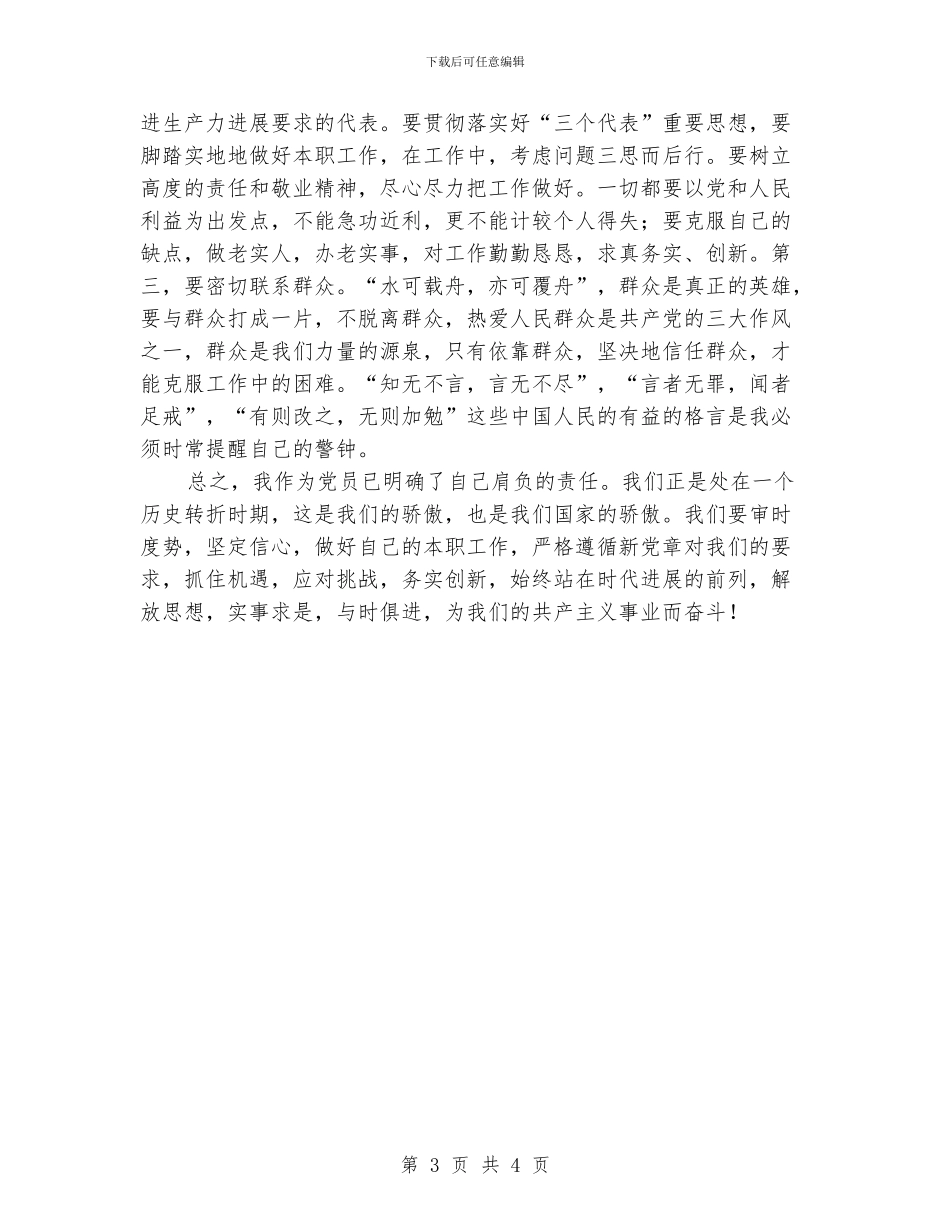 下载后可任意编辑

进生产力进展要求的代表。要贯彻落实好“三个代表”重要思想，要脚踏实地地做好本职工作，在工作中，考虑问题三思而后行。要树立高度的责任和敬业精神，尽心尽力把工作做好。一切都要以党和人民利益为出发点，不能急功近利，更不能计较个人得失；要克服自己的缺点，做老实人，办老实事，对工作勤勤恳恳，求真务实、创新。第三，要密切联系群众。“水可载舟，亦可覆舟”，群众是真正的英雄，要与群众打成一片，不脱离群众，热爱人民群众是共产党的三大作风之一，群众是我们力量的源泉，只有依靠群众，坚决地信任群众，才能克服工作中的困难。“知无不言，言无不尽”，“言者无罪，闻者足戒”，“有则改之，无则加勉”这些中国人民的有益的格言是我必须时常提醒自己的警钟。

总之，我作为党员已明确了自己肩负的责任。我们正是处在一个历史转折时期，这是我们的骄傲，也是我们国家的骄傲。我们要审时度势，坚定信心，做好自己的本职工作，严格遵循新党章对我们的要求，抓住机遇，应对挑战，务实创新，始终站在时代进展的前列，解放思想，实事求是，与时俱进，为我们的共产主义事业而奋斗！

第 3 页 共 4 页